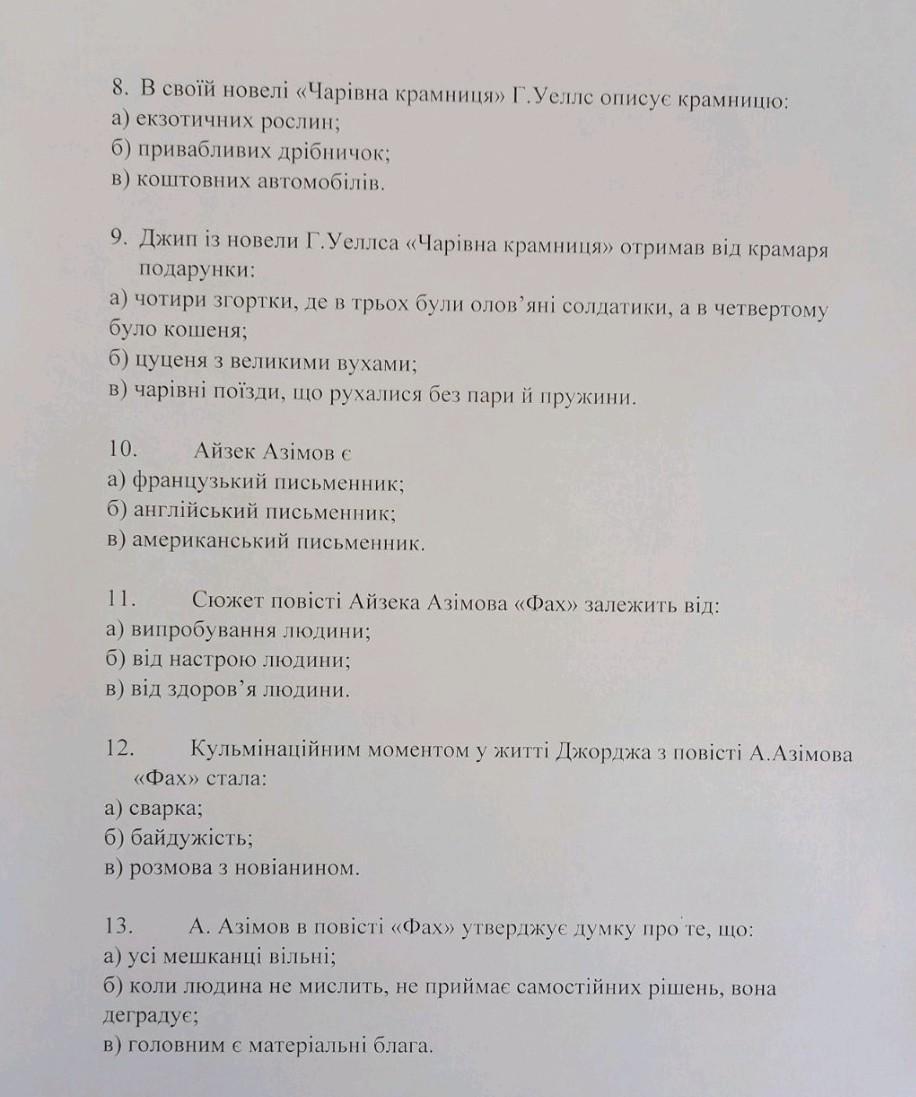 8. В своїй новелі «Чарівна крамниця» Г.Уеллс описує крамницю:
а) екзотичних рослин;
б) привабливих дрібничок;
в) коштовних автомобілів.

9. Джип із новели Г.Уеллса «Чарівна крамниця» отримав від крамаря подарунки:
а) чотири згортки, де в трьох були олов'яні солдатики, а в четвертому було кошеня;
б) цуценя з великими вухами;
в) чарівні поїзди, що рухалися без пари й пружини.

10. Айзек Азімов є
а) французький письменник;
б) англійський письменник;
в) американський письменник.

11. Сюжет повісті Айзека Азімова «Фах» залежить від:
а) випробування людини;
б) від настрою людини;
в) від здоров'я людини.

12. Кульмінаційним моментом у житті Джорджа з повісті А.Азімова «Фах» стала:
а) сварка;
б) байдужість;
в) розмова з новіанином.

13. А. Азімов в повісті «Фах» утверджує думку про те, що:
а) усі мешканці вільні;
б) коли людина не мислить, не приймає самостійних рішень, вона деградує;
в) головним є матеріальні блага.